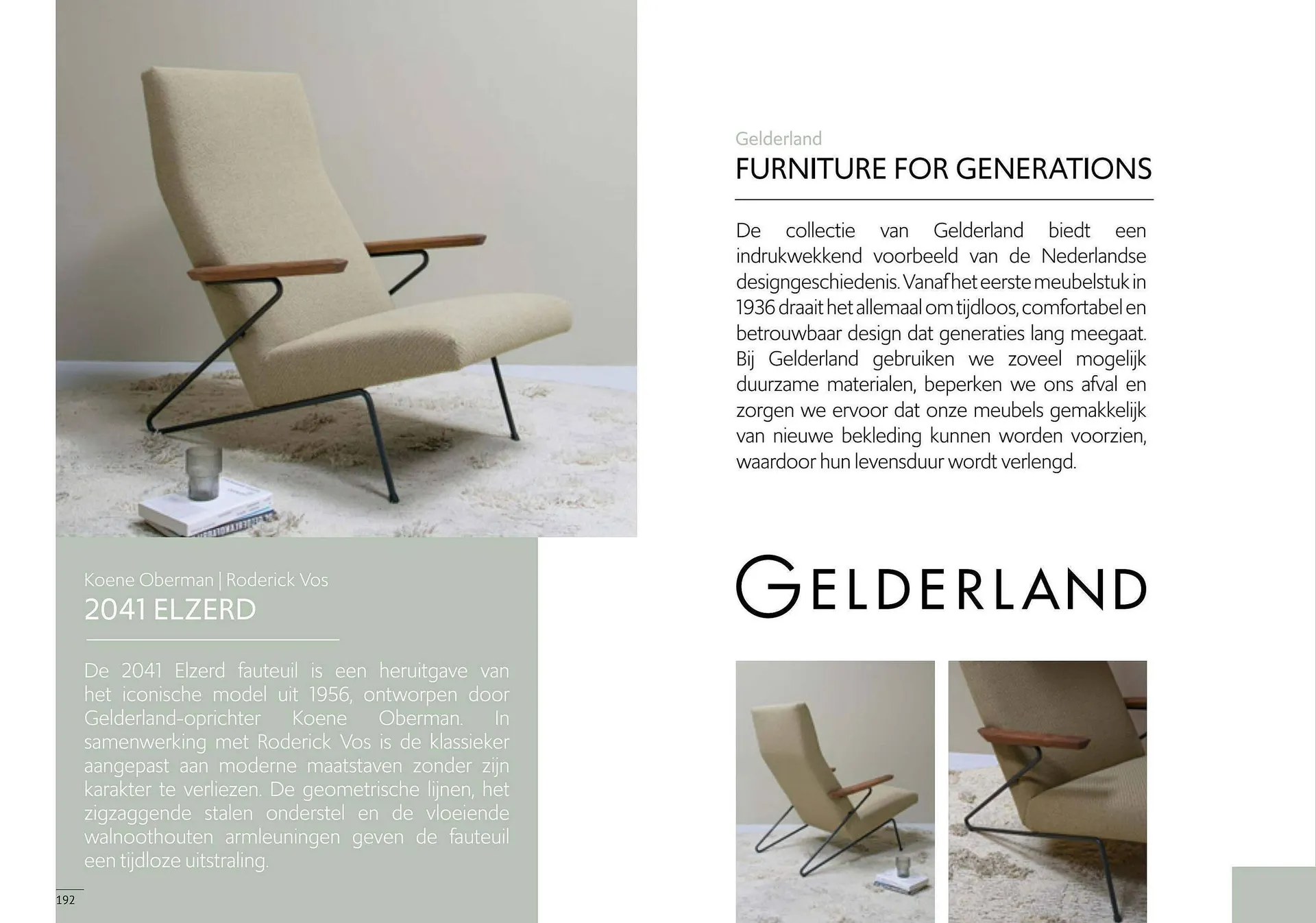 Koene Oberman | Roderick Vos

2041 ELZERD

De 2041 Elzerd fauteuil is een heruitgave van het iconische model uit 1956, ontworpen door Gelderland-oprichter Koene Oberman. In samenwerking met Roderick Vos is de klassieker aangepast aan moderne maatstaven zonder zijn karakter te verliezen. De geometrische lijnen, het zigzaggende stalen onderstel en de vloeiende walnoothouten armleuningen geven de fauteuil een tijdloze uitstraling.

192

Gelderland

FURNITURE FOR GENERATIONS

De collectie van Gelderland biedt een indrukwekkend voorbeeld van de Nederlandse designgeschiedenis. Vanaf het eerste meubelstuk in 1936 draait het allemaal om tijdloos, comfortabel en betrouwbaar design dat generaties lang meegaat. Bij Gelderland gebruiken we zoveel mogelijk duurzame materialen, beperken we ons afval en zorgen we ervoor dat onze meubels gemakkelijk van nieuwe bekleding kunnen worden voorzien, waardoor hun levensduur wordt verlengd.

GELDERLAND